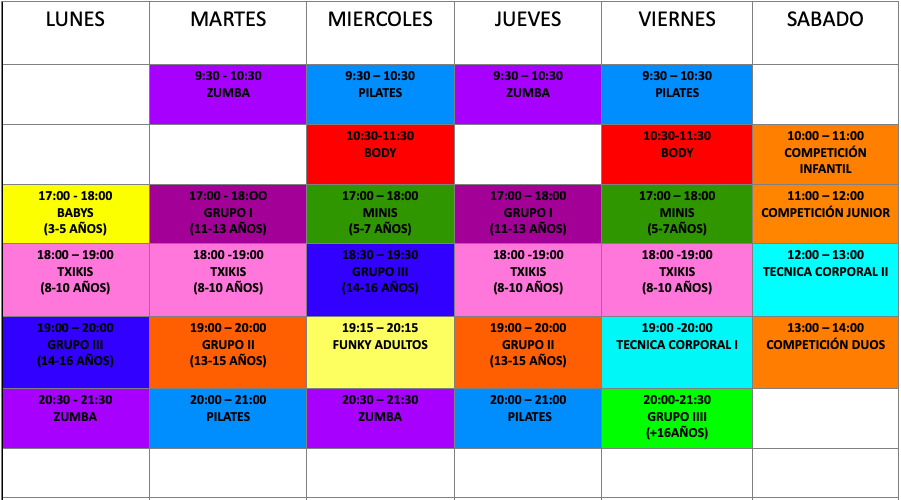 | LUNES | MARTES | MIERCOLES | JUEVES | VIERNES | SABADO |
|---|---|---|---|---|---|
| | 9:30 - 10:30 ZUMBA | 9:30 – 10:30 PILATES | 9:30 – 10:30 ZUMBA | 9:30 – 10:30 PILATES | |
| | | 10:30-11:30 BODY | | 10:30-11:30 BODY | 10:00 – 11:00 COMPETICIÓN INFANTIL |
| 17:00 - 18:00 BABYS (3-5 AÑOS) | 17:00 - 18:OO GRUPO I (11-13 AÑOS) | 17:00 – 18:00 MINIS (5-7 AÑOS) | 17:00 – 18:00 GRUPO I (11-13 AÑOS) | 17:00 – 18:00 MINIS (5-7AÑOS) | 11:00 – 12:00 COMPETICIÓN JUNIOR |
| 18:00 – 19:00 TXIKIS (8-10 AÑOS) | 18:00 -19:00 TXIKIS (8-10 AÑOS) | 18:30 – 19:30 GRUPO III (14-16 AÑOS) | 18:00 -19:00 TXIKIS (8-10 AÑOS) | 18:00 -19:00 TXIKIS (8-10 AÑOS) | 12:00 – 13:00 TECNICA CORPORAL II |
| 19:00 – 20:00 GRUPO III (14-16 AÑOS) | 19:00 – 20:00 GRUPO II (13-15 AÑOS) | 19:15 – 20:15 FUNKY ADULTOS | 19:00 – 20:00 GRUPO II (13-15 AÑOS) | 19:00 -20:00 TECNICA CORPORAL I | 13:00 – 14:00 COMPETICIÓN DUOS |
| 20:30 - 21:30 ZUMBA | 20:00 – 21:00 PILATES | 20:30 – 21:30 ZUMBA | 20:00 – 21:00 PILATES | 20:00-21:30 GRUPO IIII (+16AÑOS) | |
| | | | | | |